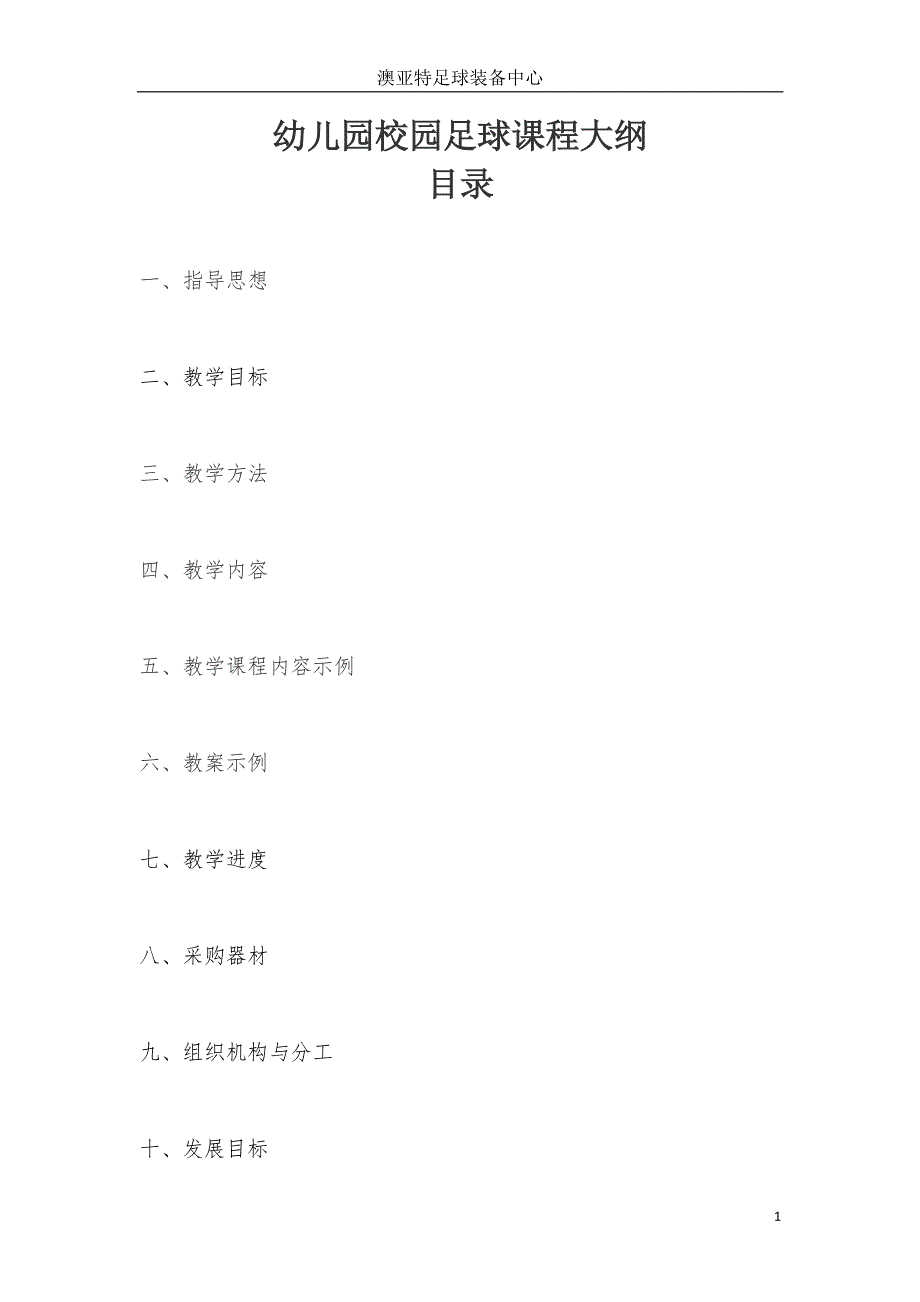 澳亚特足球装备中心

幼儿园校园足球课程大纲
目录

一、指导思想

二、教学目标

三、教学方法

四、教学内容

五、教学课程内容示例

六、教案示例

七、教学进度

八、采购器材

九、组织机构与分工

十、发展目标

1